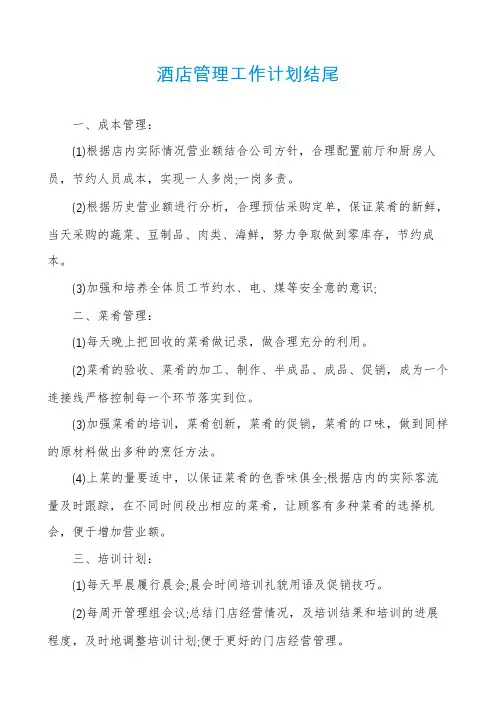 酒店管理工作计划结尾

一、成本管理：

(1)根据店内实际情况营业额结合公司方针，合理配置前厅和厨房人员，节约人员成本，实现一人多岗;一岗多责。

(2)根据历史营业额进行分析，合理预估采购定单，保证菜肴的新鲜，当天采购的蔬菜、豆制品、肉类、海鲜，努力争取做到零库存，节约成本。

(3)加强和培养全体员工节约水、电、煤等安全意的意识;

二、菜肴管理：

(1)每天晚上把回收的菜肴做记录，做合理充分的利用。

(2)菜肴的验收、菜肴的加工、制作、半成品、成品、促销，成为一个连接线严格控制每一个环节落实到位。

(3)加强菜肴的培训，菜肴创新，菜肴的促销，菜肴的口味，做到同样的原材料做出多种的烹饪方法。

(4)上菜的量要适中，以保证菜肴的色香味俱全;根据店内的实际客流量及时跟踪，在不同时间段出相应的菜肴，让顾客有多种菜肴的选择机会，便于增加营业额。

三、培训计划：

(1)每天早晨履行晨会;晨会时间培训礼貌用语及促销技巧。

(2)每周开管理组会议;总结门店经营情况，及培训结果和培训的进展程度，及时地调整培训计划;便于更好的门店经营管理。